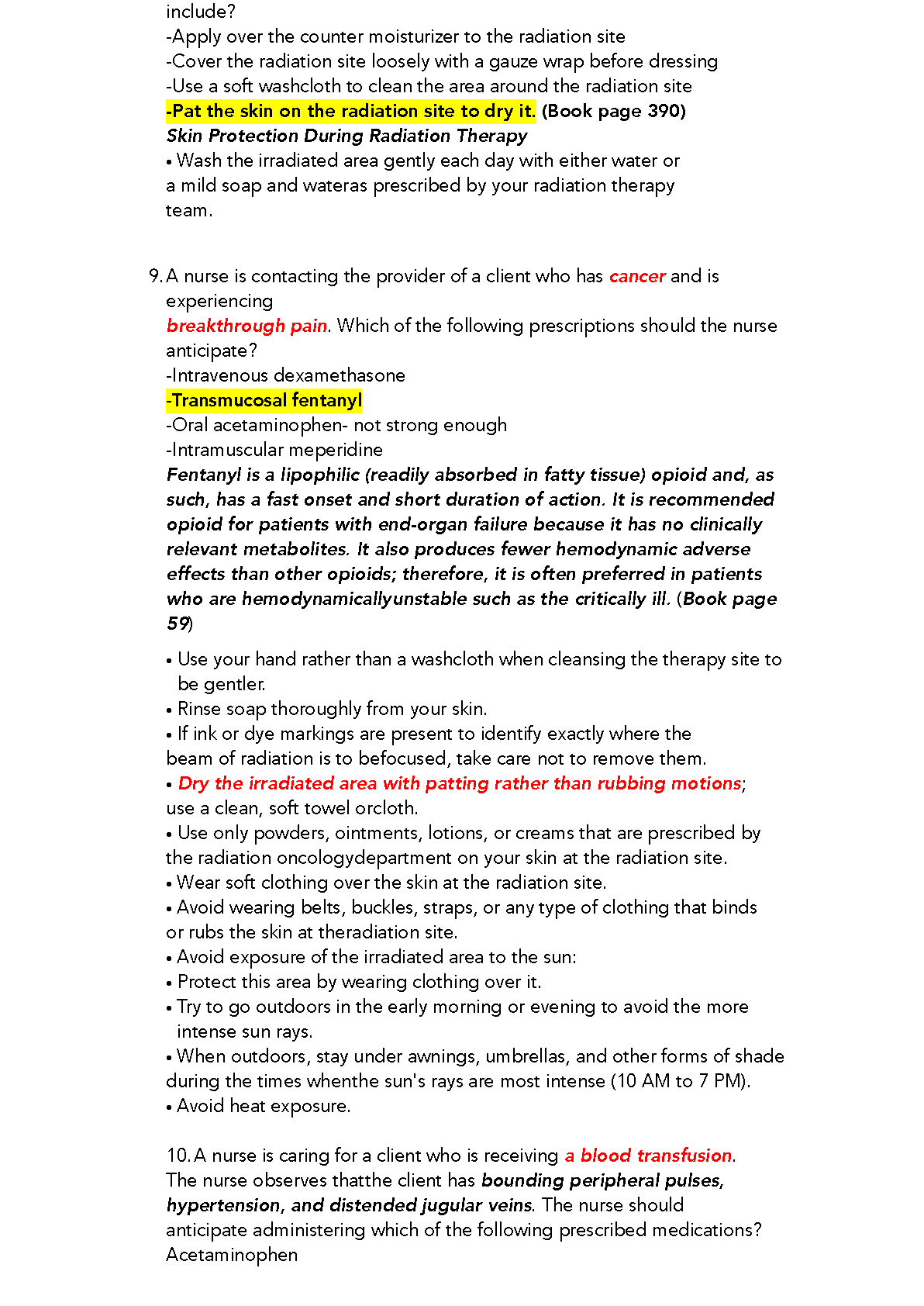 include?
-Apply over the counter moisturizer to the radiation site
-Cover the radiation site loosely with a gauze wrap before dressing
-Use a soft washcloth to clean the area around the radiation site
-Pat the skin on the radiation site to dry it. (Book page 390)
Skin Protection During Radiation Therapy
• Wash the irradiated area gently each day with either water or a mild soap and wateras prescribed by your radiation therapy team.

9. A nurse is contacting the provider of a client who has cancer and is experiencing breakthrough pain. Which of the following prescriptions should the nurse anticipate?
-Intravenous dexamethasone
-Transmucosal fentanyl
-Oral acetaminophen- not strong enough
-Intramuscular meperidine
Fentanyl is a lipophilic (readily absorbed in fatty tissue) opioid and, as such, has a fast onset and short duration of action. It is recommended opioid for patients with end-organ failure because it has no clinically relevant metabolites. It also produces fewer hemodynamic adverse effects than other opioids; therefore, it is often preferred in patients who are hemodynamicallyunstable such as the critically ill. (Book page 59)

• Use your hand rather than a washcloth when cleansing the therapy site to be gentler.
• Rinse soap thoroughly from your skin.
• If ink or dye markings are present to identify exactly where the beam of radiation is to befocused, take care not to remove them.
• Dry the irradiated area with patting rather than rubbing motions; use a clean, soft towel orcloth.
• Use only powders, ointments, lotions, or creams that are prescribed by the radiation oncologydepartment on your skin at the radiation site.
• Wear soft clothing over the skin at the radiation site.
• Avoid wearing belts, buckles, straps, or any type of clothing that binds or rubs the skin at theradiation site.
• Avoid exposure of the irradiated area to the sun:
• Protect this area by wearing clothing over it.
• Try to go outdoors in the early morning or evening to avoid the more intense sun rays.
• When outdoors, stay under awnings, umbrellas, and other forms of shade during the times whenthe sun's rays are most intense (10 AM to 7 PM).
• Avoid heat exposure.

10. A nurse is caring for a client who is receiving a blood transfusion. The nurse observes thatthe client has bounding peripheral pulses, hypertension, and distended jugular veins. The nurse should anticipate administering which of the following prescribed medications?
Acetaminophen